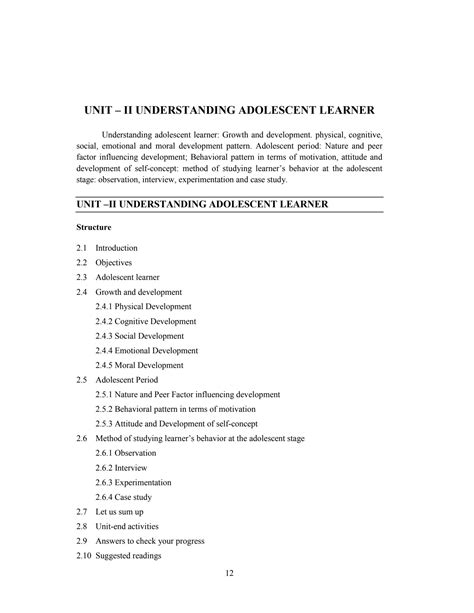 UNIT – II UNDERSTANDING ADOLESCENT LEARNER

Understanding adolescent learner: Growth and development. physical, cognitive, social, emotional and moral development pattern. Adolescent period: Nature and peer factor influencing development; Behavioral pattern in terms of motivation, attitude and development of self-concept: method of studying learner's behavior at the adolescent stage: observation, interview, experimentation and case study.

UNIT –II UNDERSTANDING ADOLESCENT LEARNER

Structure

2.1 Introduction
2.2 Objectives
2.3 Adolescent learner
2.4 Growth and development
2.4.1 Physical Development
2.4.2 Cognitive Development
2.4.3 Social Development
2.4.4 Emotional Development
2.4.5 Moral Development
2.5 Adolescent Period
2.5.1 Nature and Peer Factor influencing development
2.5.2 Behavioral pattern in terms of motivation
2.5.3 Attitude and Development of self-concept
2.6 Method of studying learner's behavior at the adolescent stage
2.6.1 Observation
2.6.2 Interview
2.6.3 Experimentation
2.6.4 Case study
2.7 Let us sum up
2.8 Unit-end activities
2.9 Answers to check your progress
2.10 Suggested readings

12